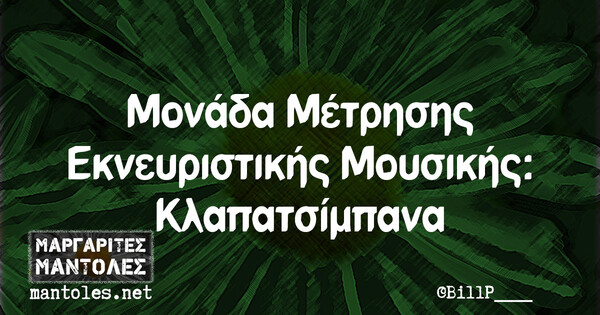 Μονάδα Μέτρησης Εκνευριστικής Μουσικής: Κλαπατσίμπανα

ΜΑΡΓΑΡΙΤΕΣ ΜΑΝΤΟΛΕΣ
mantoles.net

@BillP____